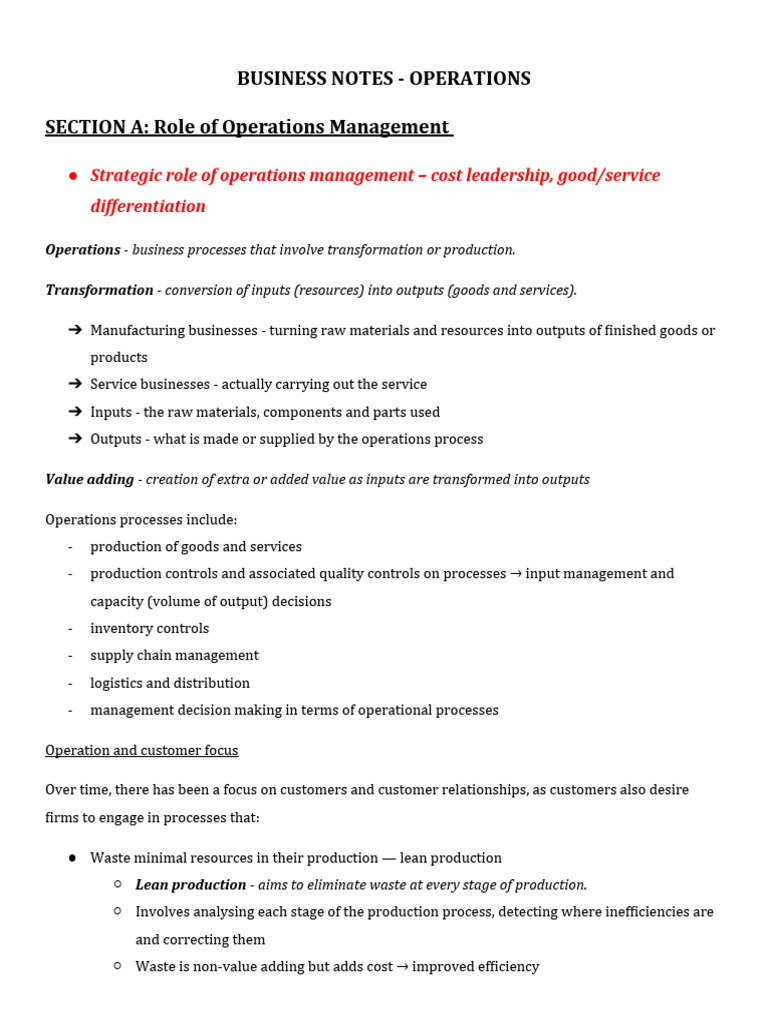 BUSINESS NOTES - OPERATIONS

SECTION A: Role of Operations Management

● Strategic role of operations management – cost leadership, good/service differentiation

Operations - business processes that involve transformation or production.

Transformation - conversion of inputs (resources) into outputs (goods and services).

➔ Manufacturing businesses - turning raw materials and resources into outputs of finished goods or products
➔ Service businesses - actually carrying out the service
➔ Inputs - the raw materials, components and parts used
➔ Outputs - what is made or supplied by the operations process

Value adding - creation of extra or added value as inputs are transformed into outputs

Operations processes include:
- production of goods and services
- production controls and associated quality controls on processes → input management and capacity (volume of output) decisions
- inventory controls
- supply chain management
- logistics and distribution
- management decision making in terms of operational processes

Operation and customer focus

Over time, there has been a focus on customers and customer relationships, as customers also desire firms to engage in processes that:

● Waste minimal resources in their production — lean production
○ Lean production - aims to eliminate waste at every stage of production.
○ Involves analysing each stage of the production process, detecting where inefficiencies are and correcting them
○ Waste is non-value adding but adds cost → improved efficiency